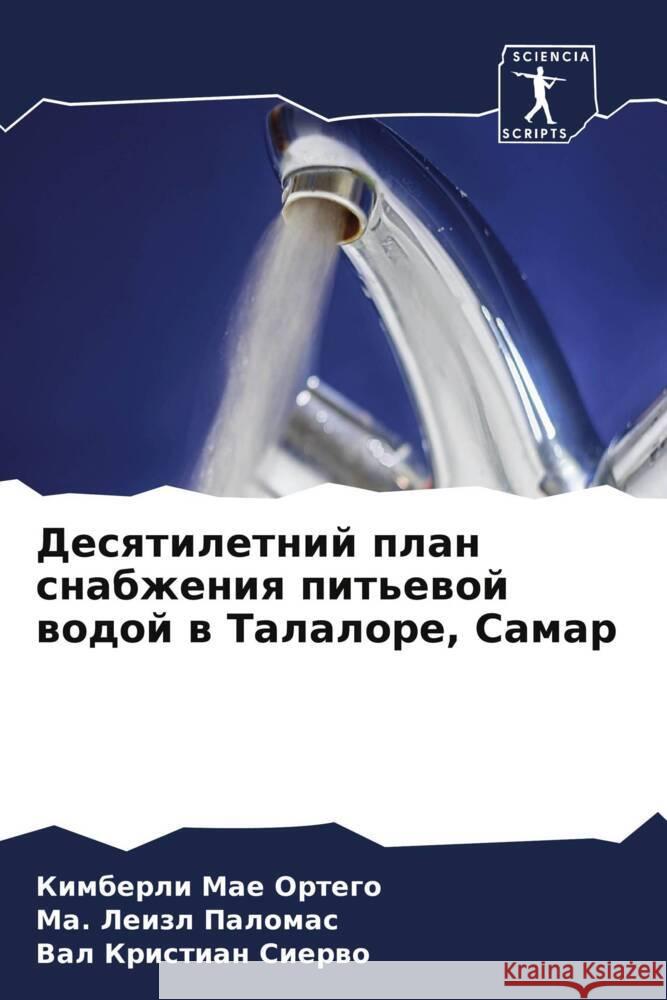 SCIENCIA
SCRIPTS

Десятилетний план снабжения питьевой водой в Талалоре, Самар

Кимберли Мае Ортего
Ма. Леизл Паломас
Вал Кристиан Сиерво